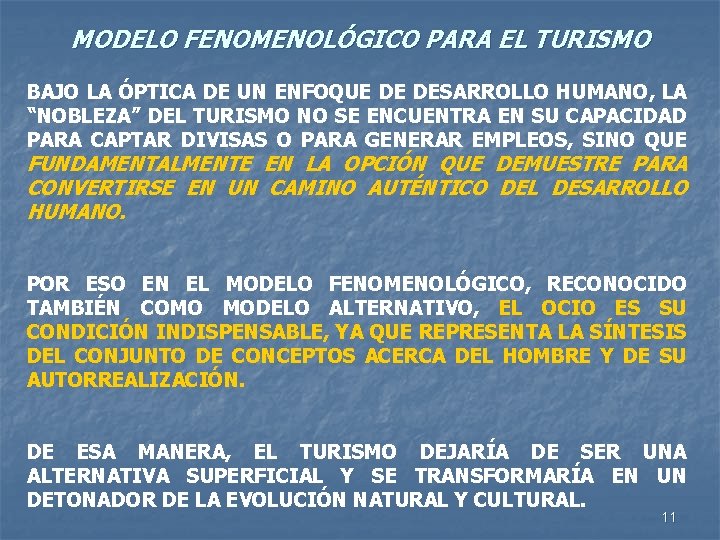 MODELO FENOMENOLÓGICO PARA EL TURISMO

BAJO LA ÓPTICA DE UN ENFOQUE DE DESARROLLO HUMANO, LA "NOBLEZA" DEL TURISMO NO SE ENCUENTRA EN SU CAPACIDAD PARA CAPTAR DIVISAS O PARA GENERAR EMPLEOS, SINO QUE FUNDAMENTALMENTE EN LA OPCIÓN QUE DEMUESTRE PARA CONVERTIRSE EN UN CAMINO AUTÉNTICO DEL DESARROLLO HUMANO.

POR ESO EN EL MODELO FENOMENOLÓGICO, RECONOCIDO TAMBIÉN COMO MODELO ALTERNATIVO, EL OCIO ES SU CONDICIÓN INDISPENSABLE, YA QUE REPRESENTA LA SÍNTESIS DEL CONJUNTO DE CONCEPTOS ACERCA DEL HOMBRE Y DE SU AUTORREALIZACIÓN.

DE ESA MANERA, EL TURISMO DEJARÍA DE SER UNA ALTERNATIVA SUPERFICIAL Y SE TRANSFORMARÍA EN UN DETONADOR DE LA EVOLUCIÓN NATURAL Y CULTURAL.

11